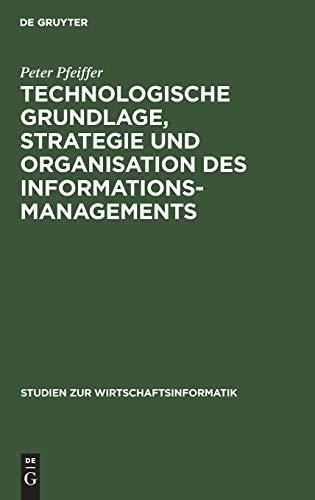 DE GRUYTER

Peter Pfeiffer

TECHNOLOGISCHE GRUNDLAGE, STRATEGIE UND ORGANISATION DES INFORMATIONSMANAGEMENTS

STUDIEN ZUR WIRTSCHAFTSINFORMATIK

DE
G